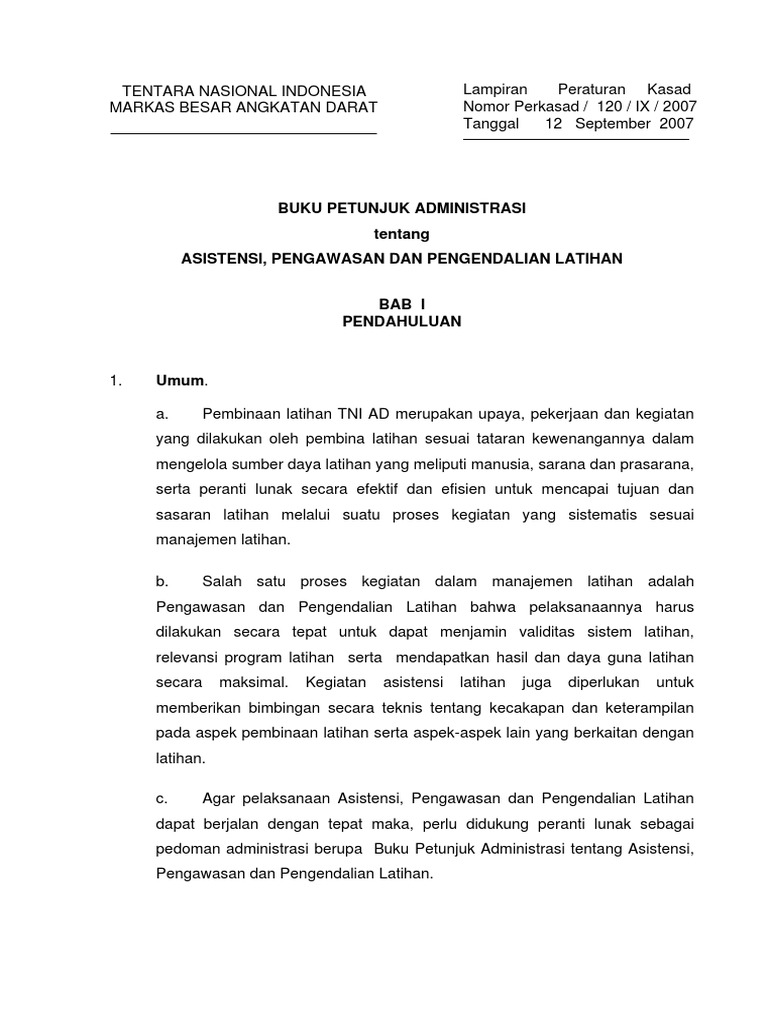 TENTARA NASIONAL INDONESIA
MARKAS BESAR ANGKATAN DARAT

Lampiran Peraturan Kasad
Nomor Perkasad / 120 / IX / 2007
Tanggal 12 September 2007

BUKU PETUNJUK ADMINISTRASI
tentang
ASISTENSI, PENGAWASAN DAN PENGENDALIAN LATIHAN

BAB I
PENDAHULUAN

1. Umum.

a. Pembinaan latihan TNI AD merupakan upaya, pekerjaan dan kegiatan yang dilakukan oleh pembina latihan sesuai tataran kewenangannya dalam mengelola sumber daya latihan yang meliputi manusia, sarana dan prasarana, serta peranti lunak secara efektif dan efisien untuk mencapai tujuan dan sasaran latihan melalui suatu proses kegiatan yang sistematis sesuai manajemen latihan.

b. Salah satu proses kegiatan dalam manajemen latihan adalah Pengawasan dan Pengendalian Latihan bahwa pelaksanaannya harus dilakukan secara tepat untuk dapat menjamin validitas sistem latihan, relevansi program latihan serta mendapatkan hasil dan daya guna latihan secara maksimal. Kegiatan asistensi latihan juga diperlukan untuk memberikan bimbingan secara teknis tentang kecakapan dan keterampilan pada aspek pembinaan latihan serta aspek-aspek lain yang berkaitan dengan latihan.

c. Agar pelaksanaan Asistensi, Pengawasan dan Pengendalian Latihan dapat berjalan dengan tepat maka, perlu didukung peranti lunak sebagai pedoman administrasi berupa Buku Petunjuk Administrasi tentang Asistensi, Pengawasan dan Pengendalian Latihan.